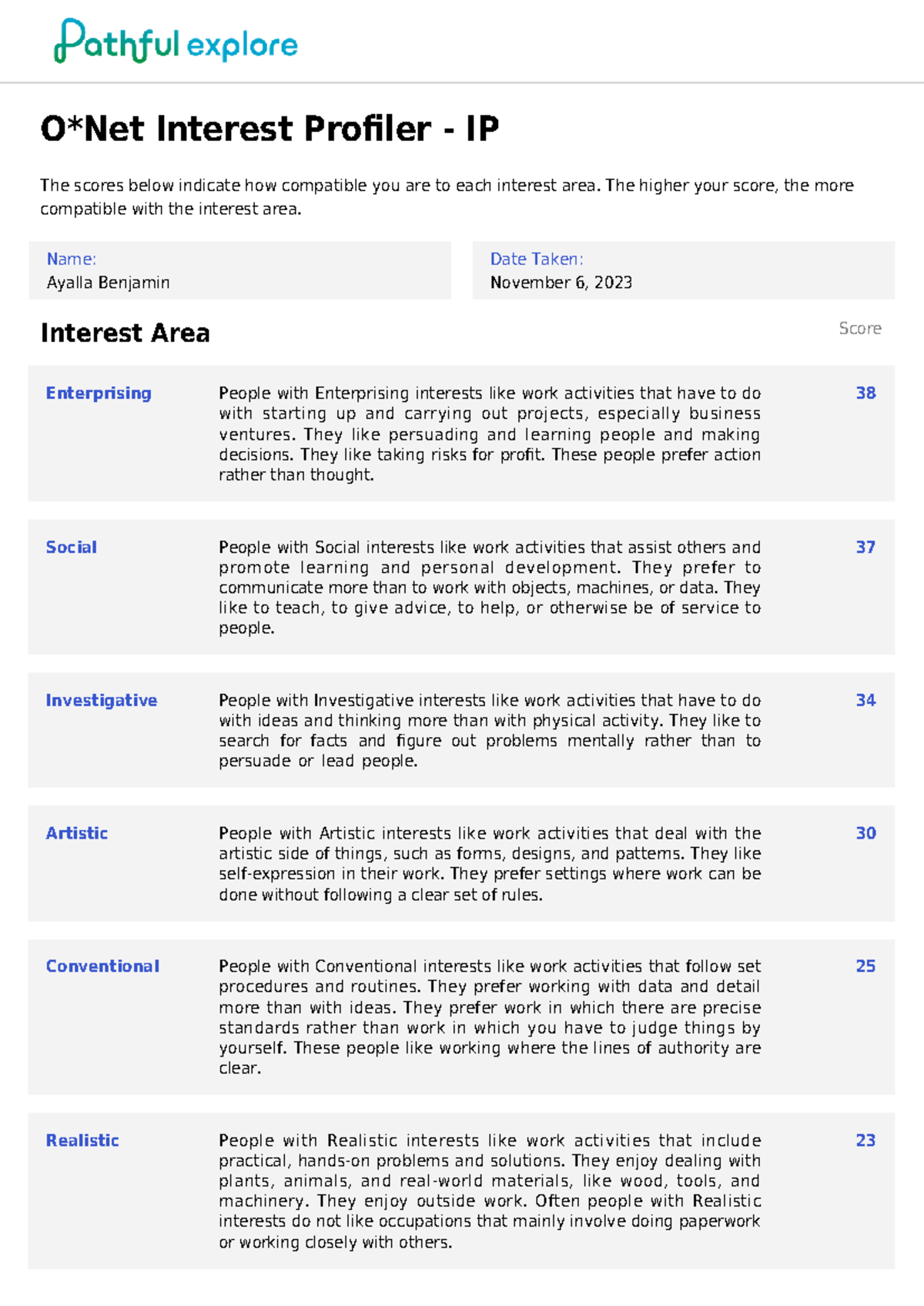 Pathful explore

O*Net Interest Profiler - IP

The scores below indicate how compatible you are to each interest area. The higher your score, the more compatible with the interest area.

Name:
Ayalla Benjamin

Date Taken:
November 6, 2023

Interest Area

Score

Enterprising

People with Enterprising interests like work activities that have to do with starting up and carrying out projects, especially business ventures. They like persuading and learning people and making decisions. They like taking risks for profit. These people prefer action rather than thought.

38

Social

People with Social interests like work activities that assist others and promote learning and personal development. They prefer to communicate more than to work with objects, machines, or data. They like to teach, to give advice, to help, or otherwise be of service to people.

37

Investigative

People with Investigative interests like work activities that have to do with ideas and thinking more than with physical activity. They like to search for facts and figure out problems mentally rather than to persuade or lead people.

34

Artistic

People with Artistic interests like work activities that deal with the artistic side of things, such as forms, designs, and patterns. They like self-expression in their work. They prefer settings where work can be done without following a clear set of rules.

30

Conventional

People with Conventional interests like work activities that follow set procedures and routines. They prefer working with data and detail more than with ideas. They prefer work in which there are precise standards rather than work in which you have to judge things by yourself. These people like working where the lines of authority are clear.

25

Realistic

People with Realistic interests like work activities that include practical, hands-on problems and solutions. They enjoy dealing with plants, animals, and real-world materials, like wood, tools, and machinery. They enjoy outside work. Often people with Realistic interests do not like occupations that mainly involve doing paperwork or working closely with others.

23